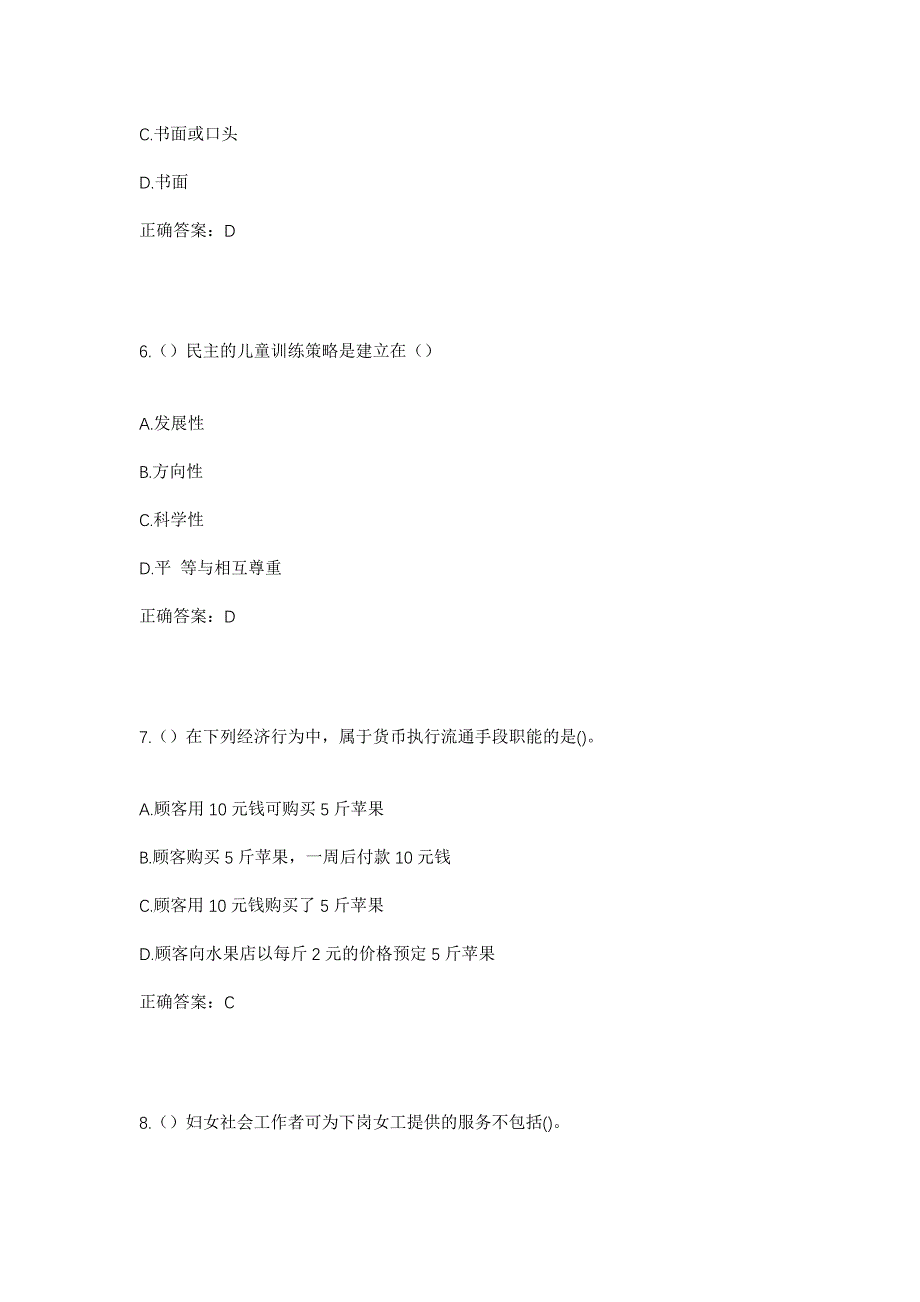 C.书面或口头

D.书面

正确答案：D

6.（）民主的儿童训练策略是建立在（）

A.发展性

B.方向性

C.科学性

D.平 等与相互尊重

正确答案：D

7.（）在下列经济行为中，属于货币执行流通手段职能的是()。

A.顾客用 10 元钱可购买 5 斤苹果

B.顾客购买 5 斤苹果，一周后付款 10 元钱

C.顾客用 10 元钱购买了 5 斤苹果

D.顾客向水果店以每斤 2 元的价格预定 5 斤苹果

正确答案：C

8.（）妇女社会工作者可为下岗女工提供的服务不包括()。